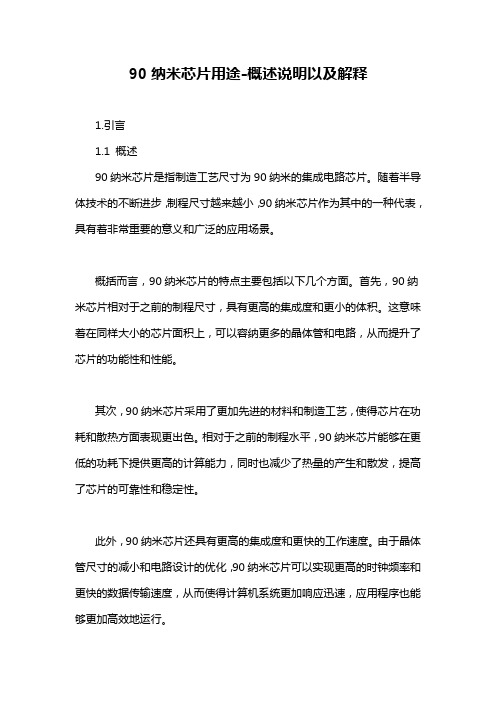 90 纳米芯片用途-概述说明以及解释

1.引言

1.1 概述

90 纳米芯片是指制造工艺尺寸为 90 纳米的集成电路芯片。随着半导体技术的不断进步，制程尺寸越来越小，90 纳米芯片作为其中的一种代表，具有着非常重要的意义和广泛的应用场景。

概括而言，90 纳米芯片的特点主要包括以下几个方面。首先，90 纳米芯片相对于之前的制程尺寸，具有更高的集成度和更小的体积。这意味着在同样大小的芯片面积上，可以容纳更多的晶体管和电路，从而提升了芯片的功能性和性能。

其次，90 纳米芯片采用了更加先进的材料和制造工艺，使得芯片在功耗和散热方面表现更出色。相对于之前的制程水平，90 纳米芯片能够在更低的功耗下提供更高的计算能力，同时也减少了热量的产生和散发，提高了芯片的可靠性和稳定性。

此外，90 纳米芯片还具有更高的集成度和更快的工作速度。由于晶体管尺寸的减小和电路设计的优化，90 纳米芯片可以实现更高的时钟频率和更快的数据传输速度，从而使得计算机系统更加响应迅速，应用程序也能够更加高效地运行。